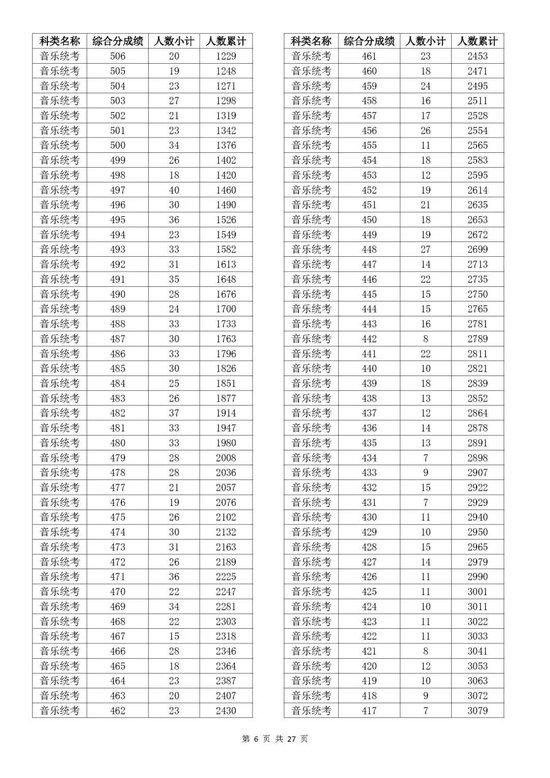 | 科类名称 | 综合分成绩 | 人数小计 | 人数累计 |
|---|---|---|---|
| 音乐统考 | 506 | 20 | 1229 |
| 音乐统考 | 505 | 19 | 1248 |
| 音乐统考 | 504 | 23 | 1271 |
| 音乐统考 | 503 | 27 | 1298 |
| 音乐统考 | 502 | 21 | 1319 |
| 音乐统考 | 501 | 23 | 1342 |
| 音乐统考 | 500 | 34 | 1376 |
| 音乐统考 | 499 | 26 | 1402 |
| 音乐统考 | 498 | 18 | 1420 |
| 音乐统考 | 497 | 40 | 1460 |
| 音乐统考 | 496 | 30 | 1490 |
| 音乐统考 | 495 | 36 | 1526 |
| 音乐统考 | 494 | 23 | 1549 |
| 音乐统考 | 493 | 33 | 1582 |
| 音乐统考 | 492 | 31 | 1613 |
| 音乐统考 | 491 | 35 | 1648 |
| 音乐统考 | 490 | 28 | 1676 |
| 音乐统考 | 489 | 24 | 1700 |
| 音乐统考 | 488 | 33 | 1733 |
| 音乐统考 | 487 | 30 | 1763 |
| 音乐统考 | 486 | 33 | 1796 |
| 音乐统考 | 485 | 30 | 1826 |
| 音乐统考 | 484 | 25 | 1851 |
| 音乐统考 | 483 | 26 | 1877 |
| 音乐统考 | 482 | 37 | 1914 |
| 音乐统考 | 481 | 33 | 1947 |
| 音乐统考 | 480 | 33 | 1980 |
| 音乐统考 | 479 | 28 | 2008 |
| 音乐统考 | 478 | 28 | 2036 |
| 音乐统考 | 477 | 21 | 2057 |
| 音乐统考 | 476 | 19 | 2076 |
| 音乐统考 | 475 | 26 | 2102 |
| 音乐统考 | 474 | 30 | 2132 |
| 音乐统考 | 473 | 31 | 2163 |
| 音乐统考 | 472 | 26 | 2189 |
| 音乐统考 | 471 | 36 | 2225 |
| 音乐统考 | 470 | 22 | 2247 |
| 音乐统考 | 469 | 34 | 2281 |
| 音乐统考 | 468 | 22 | 2303 |
| 音乐统考 | 467 | 15 | 2318 |
| 音乐统考 | 466 | 28 | 2346 |
| 音乐统考 | 465 | 18 | 2364 |
| 音乐统考 | 464 | 23 | 2387 |
| 音乐统考 | 463 | 20 | 2407 |
| 音乐统考 | 462 | 23 | 2430 |

| 科类名称 | 综合分成绩 | 人数小计 | 人数累计 |
|---|---|---|---|
| 音乐统考 | 461 | 23 | 2453 |
| 音乐统考 | 460 | 18 | 2471 |
| 音乐统考 | 459 | 24 | 2495 |
| 音乐统考 | 458 | 16 | 2511 |
| 音乐统考 | 457 | 17 | 2528 |
| 音乐统考 | 456 | 26 | 2554 |
| 音乐统考 | 455 | 11 | 2565 |
| 音乐统考 | 454 | 18 | 2583 |
| 音乐统考 | 453 | 12 | 2595 |
| 音乐统考 | 452 | 19 | 2614 |
| 音乐统考 | 451 | 21 | 2635 |
| 音乐统考 | 450 | 18 | 2653 |
| 音乐统考 | 449 | 19 | 2672 |
| 音乐统考 | 448 | 27 | 2699 |
| 音乐统考 | 447 | 14 | 2713 |
| 音乐统考 | 446 | 22 | 2735 |
| 音乐统考 | 445 | 15 | 2750 |
| 音乐统考 | 444 | 15 | 2765 |
| 音乐统考 | 443 | 16 | 2781 |
| 音乐统考 | 442 | 8 | 2789 |
| 音乐统考 | 441 | 22 | 2811 |
| 音乐统考 | 440 | 10 | 2821 |
| 音乐统考 | 439 | 18 | 2839 |
| 音乐统考 | 438 | 13 | 2852 |
| 音乐统考 | 437 | 12 | 2864 |
| 音乐统考 | 436 | 14 | 2878 |
| 音乐统考 | 435 | 13 | 2891 |
| 音乐统考 | 434 | 7 | 2898 |
| 音乐统考 | 433 | 9 | 2907 |
| 音乐统考 | 432 | 15 | 2922 |
| 音乐统考 | 431 | 7 | 2929 |
| 音乐统考 | 430 | 11 | 2940 |
| 音乐统考 | 429 | 10 | 2950 |
| 音乐统考 | 428 | 15 | 2965 |
| 音乐统考 | 427 | 14 | 2979 |
| 音乐统考 | 426 | 11 | 2990 |
| 音乐统考 | 425 | 11 | 3001 |
| 音乐统考 | 424 | 10 | 3011 |
| 音乐统考 | 423 | 11 | 3022 |
| 音乐统考 | 422 | 11 | 3033 |
| 音乐统考 | 421 | 8 | 3041 |
| 音乐统考 | 420 | 12 | 3053 |
| 音乐统考 | 419 | 10 | 3063 |
| 音乐统考 | 418 | 9 | 3072 |
| 音乐统考 | 417 | 7 | 3079 |

第 6 页 共 27 页